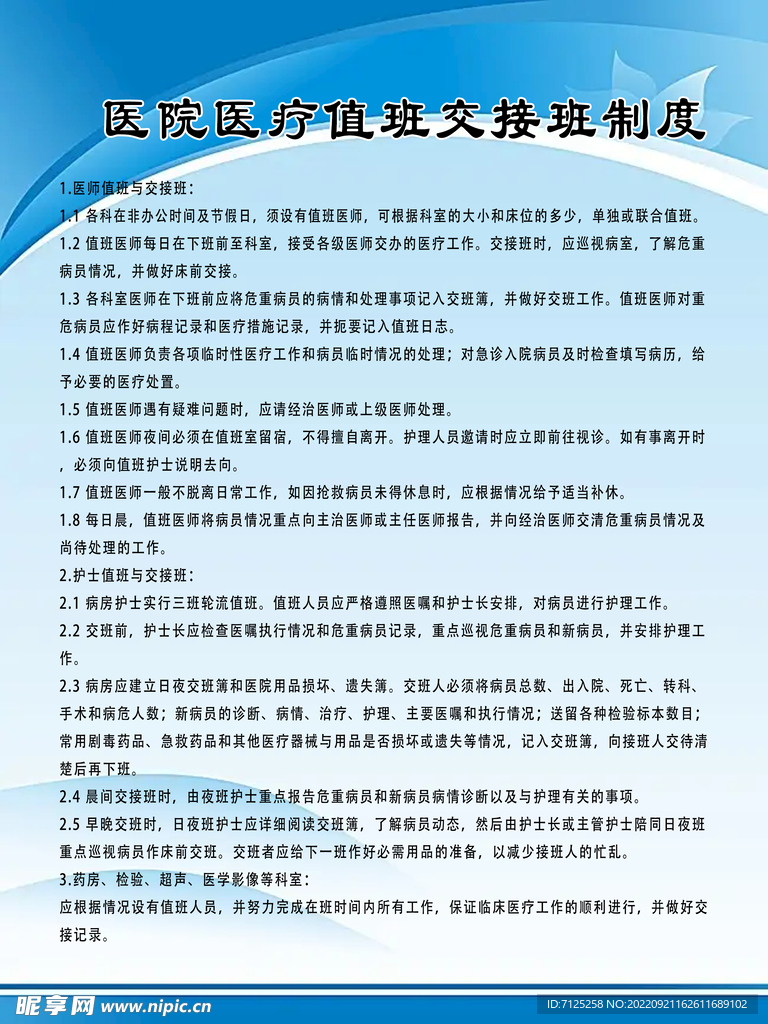 医院医疗值班交接班制度

1.医师值班与交接班：

1.1 各科在非办公时间及节假日，须设有值班医师，可根据科室的大小和床位的多少，单独或联合值班。

1.2 值班医师每日在下班前至科室，接受各级医师交办的医疗工作。交接班时，应巡视病室，了解危重病员情况，并做好床前交接。

1.3 各科室医师在下班前应将危重病员的病情和处理事项记入交班簿，并做好交班工作。值班医师对重危病员应作好病程记录和医疗措施记录，并扼要记入值班日志。

1.4 值班医师负责各项临时性医疗工作和病员临时情况的处理；对急诊入院病员及时检查填写病历，给予必要的医疗处置。

1.5 值班医师遇有疑难问题时，应请经治医师或上级医师处理。

1.6 值班医师夜间必须在值班室留宿，不得擅自离开。护理人员邀请时应立即前往视诊。如有事离开时，必须向值班护士说明去向。

1.7 值班医师一般不脱离日常工作，如因抢救病员未得休息时，应根据情况给予适当补休。

1.8 每日晨，值班医师将病员情况重点向主治医师或主任医师报告，并向经治医师交清危重病员情况及尚待处理的工作。

2.护士值班与交接班：

2.1 病房护士实行三班轮流值班。值班人员应严格遵照医嘱和护士长安排，对病员进行护理工作。

2.2 交班前，护士长应检查医嘱执行情况和危重病员记录，重点巡视危重病员和新病员，并安排护理工作。

2.3 病房应建立日夜交班簿和医院用品损坏、遗失簿。交班人必须将病员总数、出入院、死亡、转科、手术和病危人数；新病员的诊断、病情、治疗、护理、主要医嘱和执行情况；送留各种检验标本数目；常用剧毒药品、急救药品和其他医疗器械与用品是否损坏或遗失等情况，记入交班簿，向接班人交待清楚后再下班。

2.4 晨间交接班时，由夜班护士重点报告危重病员和新病员病情诊断以及与护理有关的事项。

2.5 早晚交班时，日夜班护士应详细阅读交班簿，了解病员动态，然后由护士长或主管护士陪同日夜班重点巡视病员作床前交班。交班者应给下一班作好必需用品的准备，以减少接班人的忙乱。

3.药房、检验、超声、医学影像等科室：

应根据情况设有值班人员，并努力完成在班时间内所有工作，保证临床医疗工作的顺利进行，并做好交接记录。

昵享网 www.nipic.cn
ID:7125258 NO:20220921162611689102